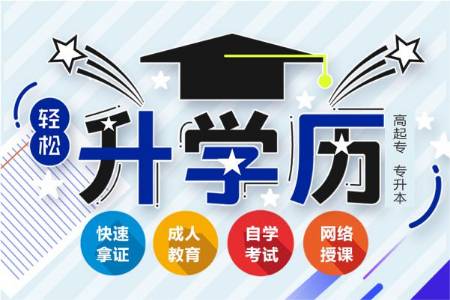 轻松
升学历
高起专
专升本

快速拿证
成人教育
自学考试
网络授课